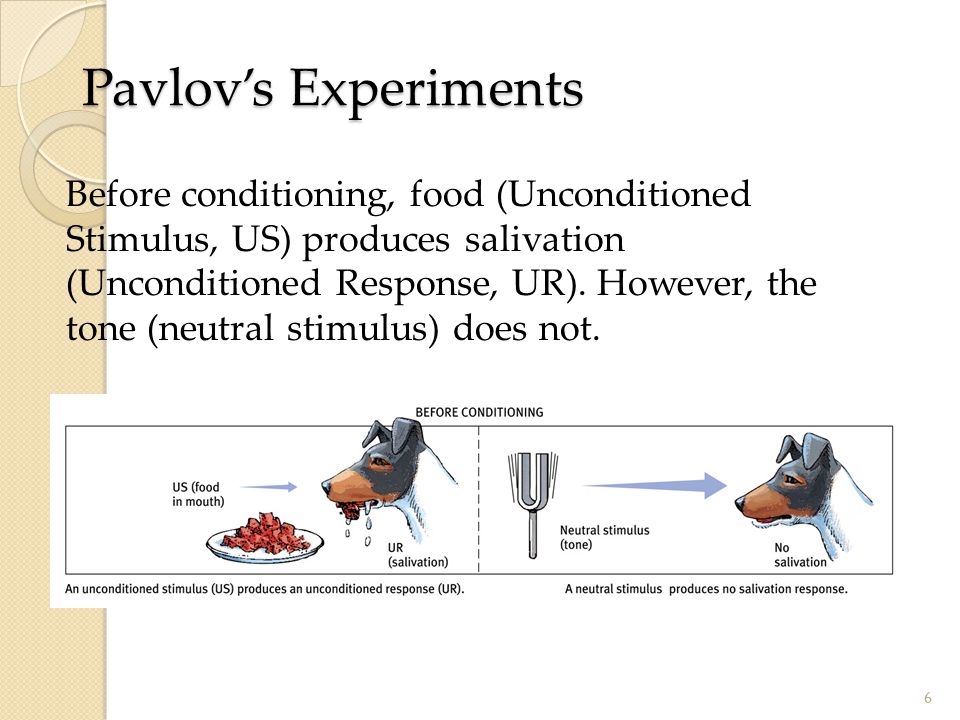 Pavlov's Experiments

Before conditioning, food (Unconditioned Stimulus, US) produces salivation (Unconditioned Response, UR). However, the tone (neutral stimulus) does not.

BEFORE CONDITIONING

US (food in mouth)

UR (salivation)

Neutral stimulus (tone)

No salivation

An unconditioned stimulus (US) produces an unconditioned response (UR).

A neutral stimulus produces no salivation response.

6